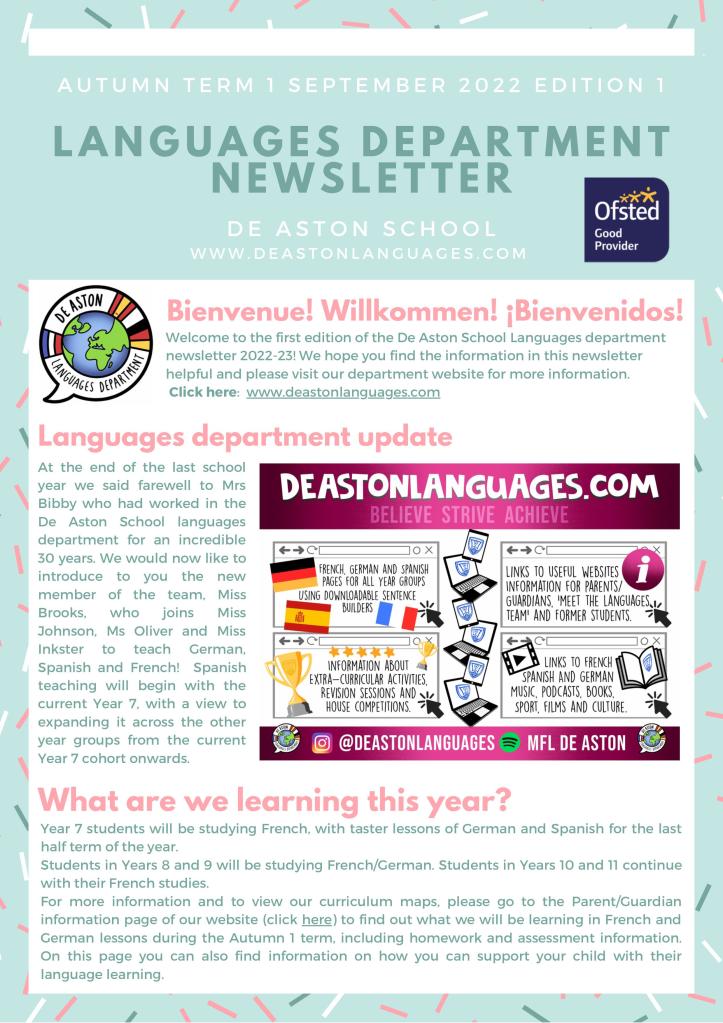 AUTUMN TERM 1 SEPTEMBER 2022 EDITION 1

LANGUAGES DEPARTMENT NEWSLETTER

DE ASTON SCHOOL
WWW.DEASTONLANGUAGES.COM

Ofsted
Good
Provider

DE ASTON
LANGUAGES DEPARTMENT

Bienvenue! Willkommen! ¡Bienvenidos!

Welcome to the first edition of the De Aston School Languages department newsletter 2022-23! We hope you find the information in this newsletter helpful and please visit our department website for more information.
Click here: www.deastonlanguages.com

Languages department update

At the end of the last school year we said farewell to Mrs Bibby who had worked in the De Aston School languages department for an incredible 30 years. We would now like to introduce to you the new member of the team, Miss Brooks, who joins Miss Johnson, Ms Oliver and Miss Inkster to teach German, Spanish and French! Spanish teaching will begin with the current Year 7, with a view to expanding it across the other year groups from the current Year 7 cohort onwards.

DEASTONLANGUAGES.COM
BELIEVE STRIVE ACHIEVE

FRENCH, GERMAN AND SPANISH PAGES FOR ALL YEAR GROUPS USING DOWNLOADABLE SENTENCE BUILDERS

LINKS TO USEFUL WEBSITES INFORMATION FOR PARENTS/ GUARDIANS, 'MEET THE LANGUAGES TEAM' AND FORMER STUDENTS.

INFORMATION ABOUT EXTRA-CURRICULAR ACTIVITIES, REVISION SESSIONS AND HOUSE COMPETITIONS.

LINKS TO FRENCH SPANISH AND GERMAN MUSIC, PODCASTS, BOOKS, SPORT, FILMS AND CULTURE.

@DEASTONLANGUAGES MFL DE ASTON

What are we learning this year?

Year 7 students will be studying French, with taster lessons of German and Spanish for the last half term of the year.
Students in Years 8 and 9 will be studying French/German. Students in Years 10 and 11 continue with their French studies.
For more information and to view our curriculum maps, please go to the Parent/Guardian information page of our website (click here) to find out what we will be learning in French and German lessons during the Autumn 1 term, including homework and assessment information. On this page you can also find information on how you can support your child with their language learning.